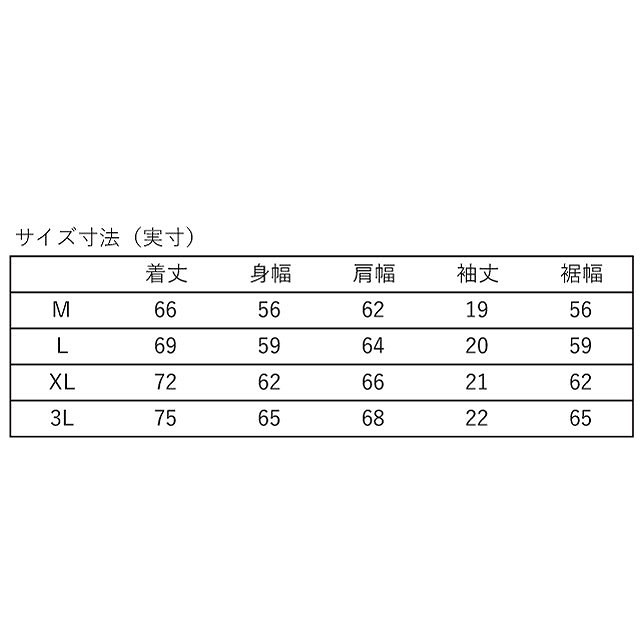 サイズ寸法（実寸）

| | 着丈 | 身幅 | 肩幅 | 袖丈 | 裾幅 |
|---|---|---|---|---|---|
| M | 66 | 56 | 62 | 19 | 56 |
| L | 69 | 59 | 64 | 20 | 59 |
| XL | 72 | 62 | 66 | 21 | 62 |
| 3L | 75 | 65 | 68 | 22 | 65 |